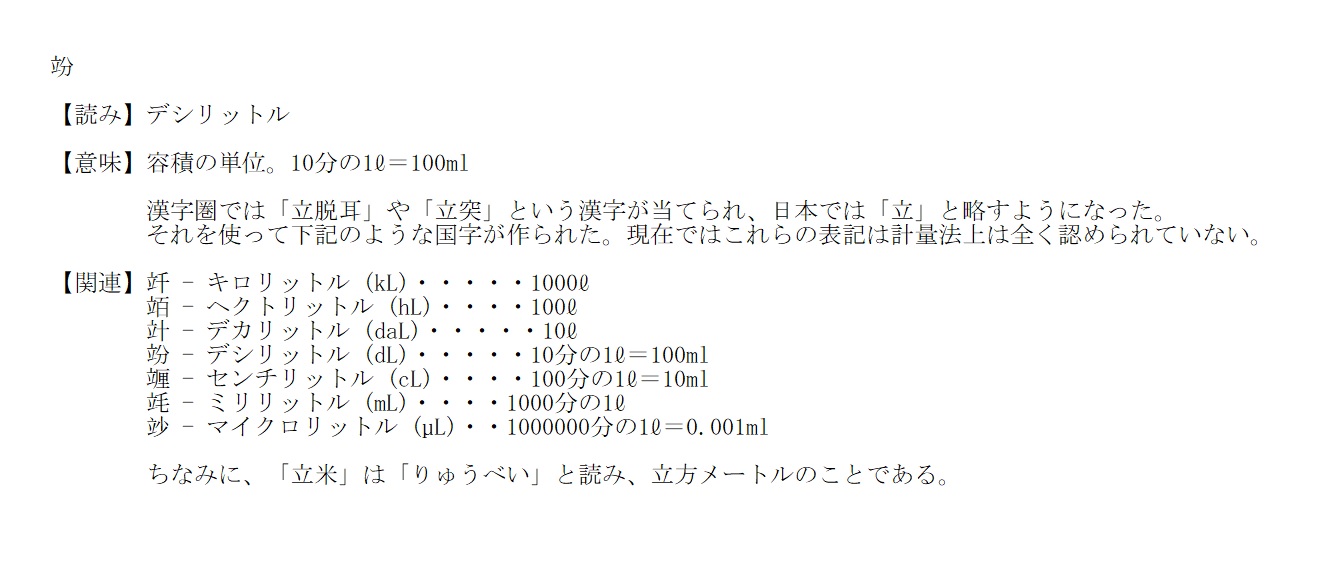 竕

【読み】デシリットル

【意味】容積の単位。10分の1ℓ＝100ml

漢字圏では「立脱耳」や「立突」という漢字が当てられ、日本では「立」と略すようになった。それを使って下記のような国字が作られた。現在ではこれらの表記は計量法上は全く認められていない。

【関連】竏 - キロリットル（kL）・・・・・1000ℓ
竡 - ヘクトリットル（hL）・・・・100ℓ
竍 - デカリットル（daL）・・・・・10ℓ
竕 - デシリットル（dL）・・・・・10分の1ℓ＝100ml
竰 - センチリットル（cL）・・・・100分の1ℓ＝10ml
竓 - ミリリットル（mL）・・・・1000分の1ℓ
竗 - マイクロリットル（μL）・・1000000分の1ℓ＝0.001ml

ちなみに、「立米」は「りゅうべい」と読み、立方メートルのことである。